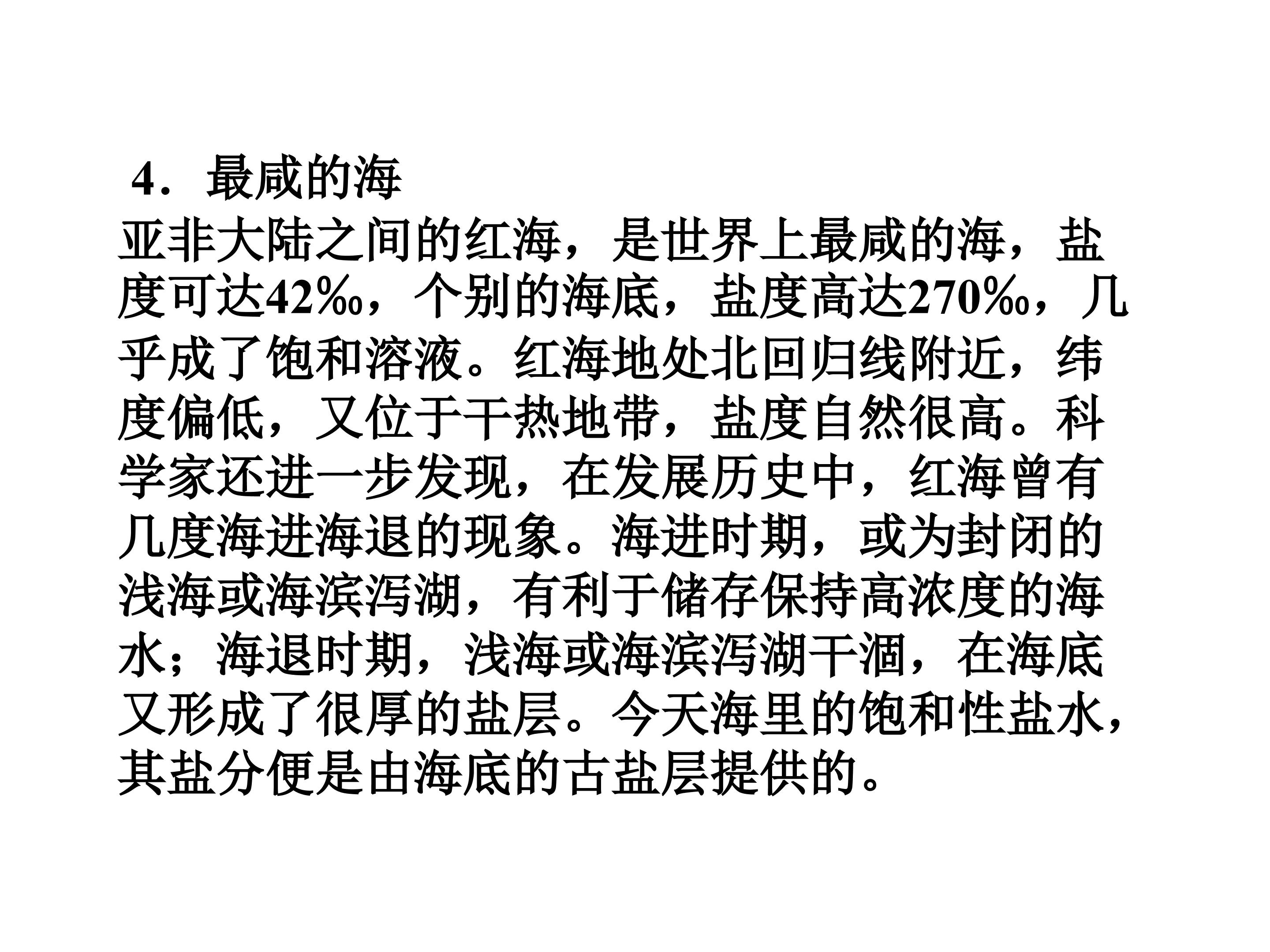 4．最咸的海

亚非大陆之间的红海，是世界上最咸的海，盐度可达42‰，个别的海底，盐度高达270‰，几乎成了饱和溶液。红海地处北回归线附近，纬度偏低，又位于干热地带，盐度自然很高。科学家还进一步发现，在发展历史中，红海曾有几度海进海退的现象。海进时期，或为封闭的浅海或海滨泻湖，有利于储存保持高浓度的海水；海退时期，浅海或海滨泻湖干涸，在海底又形成了很厚的盐层。今天海里的饱和性盐水，其盐分便是由海底的古盐层提供的。